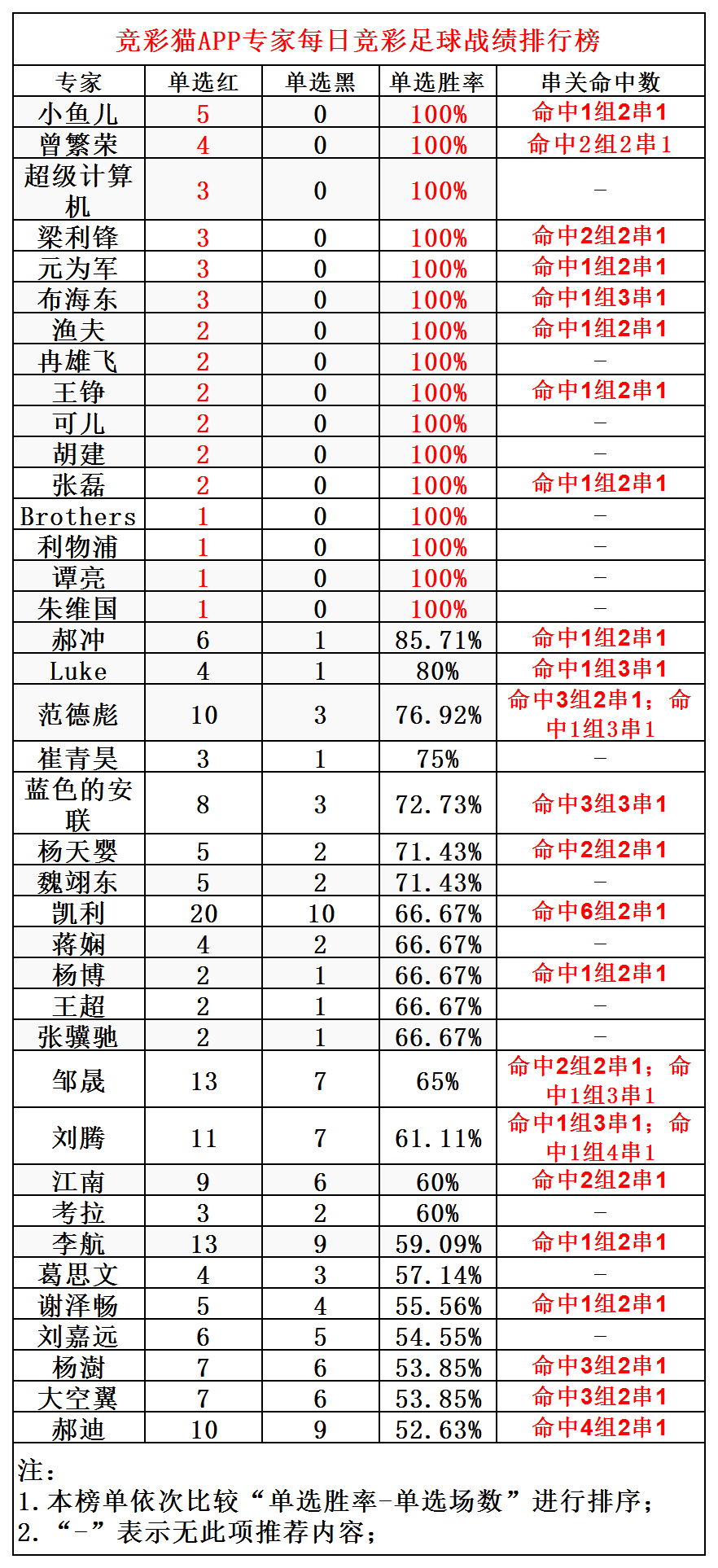 竞彩猫APP专家每日竞彩足球战绩排行榜

| 专家 | 单选红 | 单选黑 | 单选胜率 | 串关命中数 |
|---|---|---|---|---|
| 小鱼儿 | 5 | 0 | 100% | 命中1组2串1 |
| 曾繁荣 | 4 | 0 | 100% | 命中2组2串1 |
| 超级计算机 | 3 | 0 | 100% | - |
| 梁利锋 | 3 | 0 | 100% | 命中2组2串1 |
| 元为军 | 3 | 0 | 100% | 命中1组2串1 |
| 布海东 | 3 | 0 | 100% | 命中1组3串1 |
| 渔夫 | 2 | 0 | 100% | 命中1组2串1 |
| 冉雄飞 | 2 | 0 | 100% | - |
| 王铮 | 2 | 0 | 100% | 命中1组2串1 |
| 可儿 | 2 | 0 | 100% | - |
| 胡建 | 2 | 0 | 100% | - |
| 张磊 | 2 | 0 | 100% | 命中1组2串1 |
| Brothers | 1 | 0 | 100% | - |
| 利物浦 | 1 | 0 | 100% | - |
| 谭亮 | 1 | 0 | 100% | - |
| 朱维国 | 1 | 0 | 100% | - |
| 郝冲 | 6 | 1 | 85.71% | 命中1组2串1 |
| Luke | 4 | 1 | 80% | 命中1组3串1 |
| 范德彪 | 10 | 3 | 76.92% | 命中3组2串1；命中1组3串1 |
| 崔青昊 | 3 | 1 | 75% | - |
| 蓝色的安联 | 8 | 3 | 72.73% | 命中3组3串1 |
| 杨天婴 | 5 | 2 | 71.43% | 命中2组2串1 |
| 魏翊东 | 5 | 2 | 71.43% | - |
| 凯利 | 20 | 10 | 66.67% | 命中6组2串1 |
| 蒋娴 | 4 | 2 | 66.67% | - |
| 杨博 | 2 | 1 | 66.67% | 命中1组2串1 |
| 王超 | 2 | 1 | 66.67% | - |
| 张骥驰 | 2 | 1 | 66.67% | - |
| 邹晟 | 13 | 7 | 65% | 命中2组2串1；命中1组3串1 |
| 刘腾 | 11 | 7 | 61.11% | 命中1组3串1；命中1组4串1 |
| 江南 | 9 | 6 | 60% | 命中2组2串1 |
| 考拉 | 3 | 2 | 60% | - |
| 李航 | 13 | 9 | 59.09% | 命中1组2串1 |
| 葛思文 | 4 | 3 | 57.14% | - |
| 谢泽畅 | 5 | 4 | 55.56% | 命中1组2串1 |
| 刘嘉远 | 6 | 5 | 54.55% | - |
| 杨澍 | 7 | 6 | 53.85% | 命中3组2串1 |
| 大空翼 | 7 | 6 | 53.85% | 命中3组2串1 |
| 郝迪 | 10 | 9 | 52.63% | 命中4组2串1 |

注：
1.本榜单依次比较“单选胜率-单选场数”进行排序；
2.“-”表示无此项推荐内容；